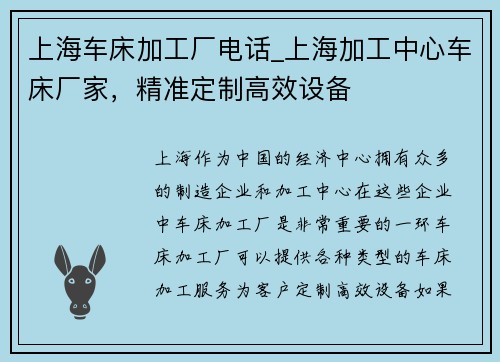 上海车床加工厂电话_上海加工中心车床厂家，精准定制高效设备

上海作为中国的经济中心拥有众多的制造企业和加工中心在这些企业中车床加工厂是非常重要的一环车床加工厂可以提供各种类型的车床加工服务为客户定制高效设备如果